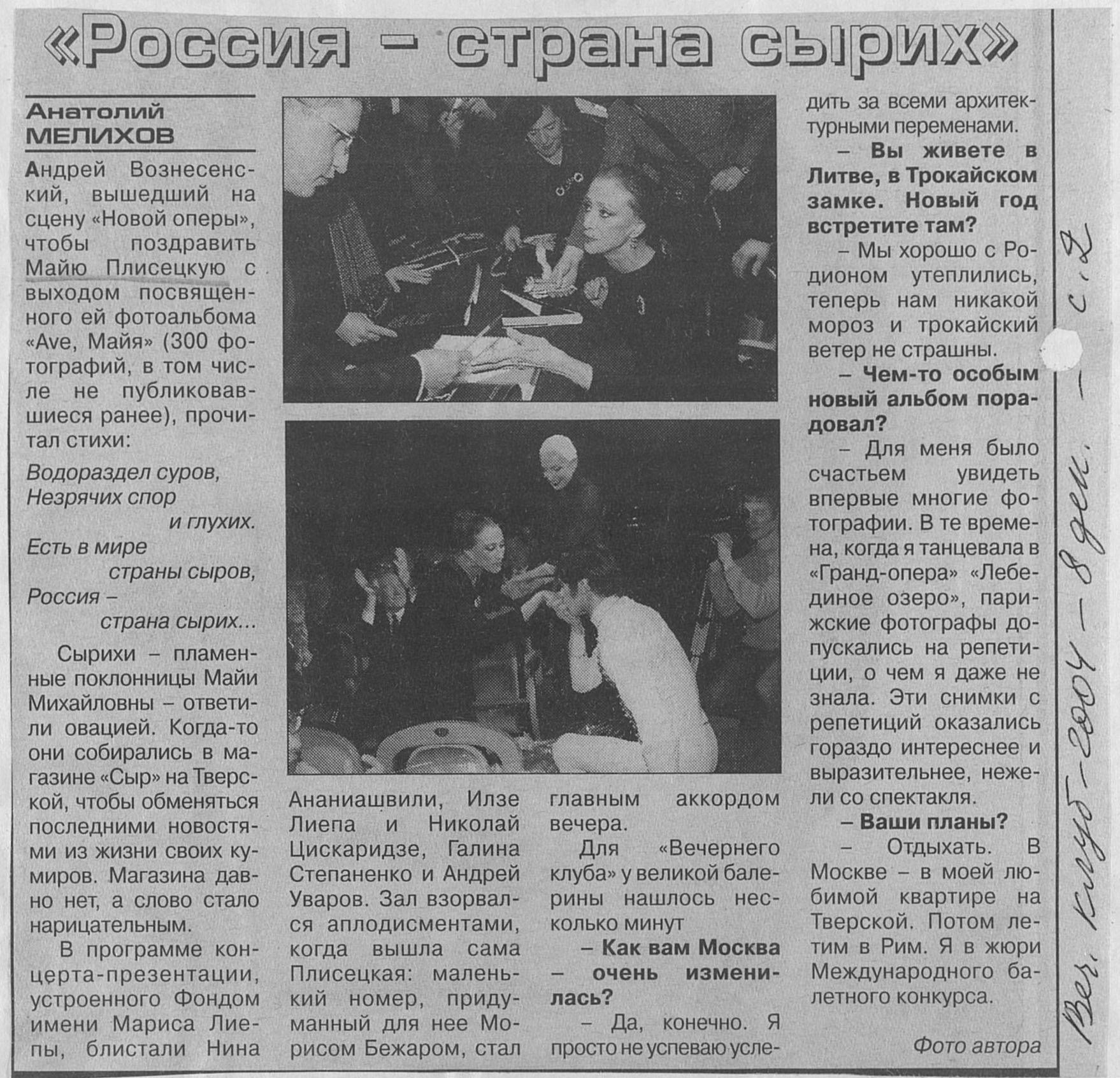 «Россия – страна сырих»

Анатолий МЕЛИХОВ

Андрей Вознесенский, вышедший на сцену «Новой оперы», чтобы поздравить Майю Плисецкую с выходом посвященного ей фотоальбома «Ave, Майя» (300 фотографий, в том числе не публиковавшиеся ранее), прочитал стихи:

Водораздел суров,
Незрячих спор
и глухих.
Есть в мире
страны сыров,
Россия –
страна сырих...

Сырихи – пламенные поклонницы Майи Михайловны – ответили овацией. Когда-то они собирались в магазине «Сыр» на Тверской, чтобы обменяться последними новостями из жизни своих кумиров. Магазина давно нет, а слово стало нарицательным.

В программе концерта-презентации, устроенного Фондом имени Мариса Лиепы, блистали Нина Ананиашвили, Илзе Лиепа и Николай Цискаридзе, Галина Степаненко и Андрей Уваров. Зал взорвался аплодисментами, когда вышла сама Плисецкая: маленький номер, придуманный для нее Морисом Бежаром, стал главным аккордом вечера.

Для «Вечернего клуба» у великой балерины нашлось несколько минут

– Как вам Москва – очень изменилась?

– Да, конечно. Я просто не успеваю уследить за всеми архитектурными переменами.

– Вы живете в Литве, в Трокайском замке. Новый год встретите там?

– Мы хорошо с Родионом утеплились, теперь нам никакой мороз и трокайский ветер не страшны.

– Чем-то особым новый альбом порадовал?

– Для меня было счастьем увидеть впервые многие фотографии. В те времена, когда я танцевала в «Гранд-опера» «Лебединое озеро», парижские фотографы допускались на репетиции, о чем я даже не знала. Эти снимки с репетиций оказались гораздо интереснее и выразительнее, нежели со спектакля.

– Ваши планы?

– Отдыхать. В Москве – в моей любимой квартире на Тверской. Потом летим в Рим. Я в жюри Международного балетного конкурса.

Фото автора

Веч. клуб – 2004 – 8 дек. – с. 2